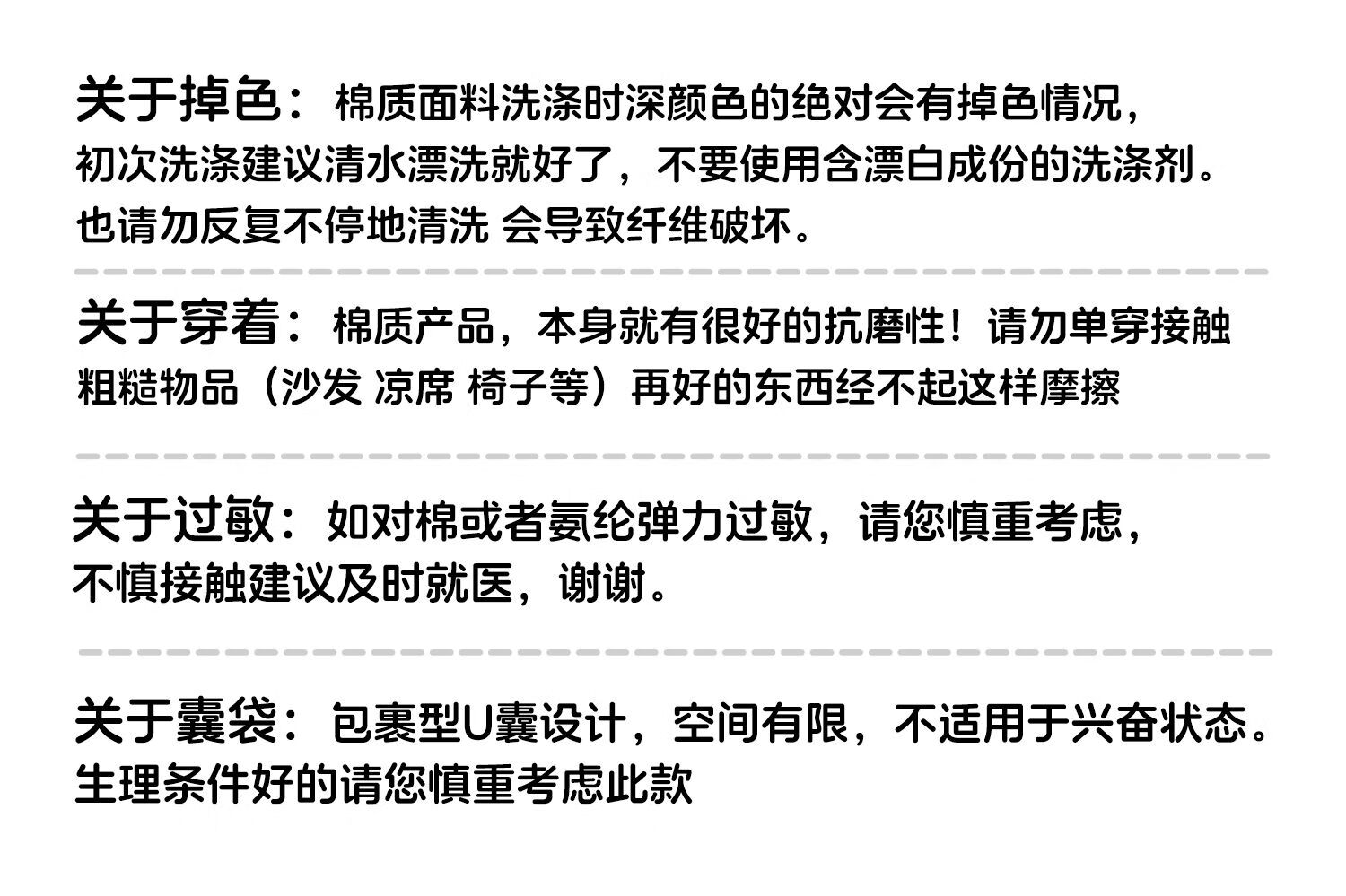 关于掉色：棉质面料洗涤时深颜色的绝对会有掉色情况，初次洗涤建议清水漂洗就好了，不要使用含漂白成份的洗涤剂。也请勿反复不停地清洗 会导致纤维破坏。

关于穿着：棉质产品，本身就有很好的抗磨性！请勿单穿接触粗糙物品（沙发 凉席 椅子等）再好的东西经不起这样摩擦

关于过敏：如对棉或者氨纶弹力过敏，请您慎重考虑，不慎接触建议及时就医，谢谢。

关于囊袋：包裹型U囊设计，空间有限，不适用于兴奋状态。生理条件好的请您慎重考虑此款